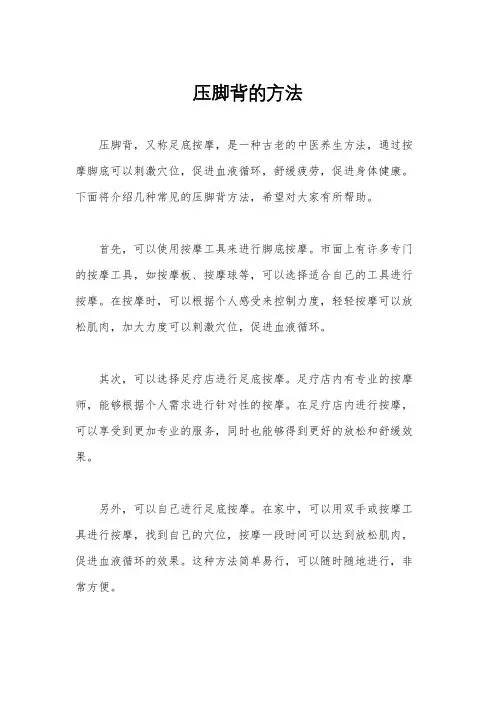 压脚背的方法

压脚背，又称足底按摩，是一种古老的中医养生方法，通过按摩脚底可以刺激穴位，促进血液循环，舒缓疲劳，促进身体健康。下面将介绍几种常见的压脚背方法，希望对大家有所帮助。

首先，可以使用按摩工具来进行脚底按摩。市面上有许多专门的按摩工具，如按摩板、按摩球等，可以选择适合自己的工具进行按摩。在按摩时，可以根据个人感受来控制力度，轻轻按摩可以放松肌肉，加大力度可以刺激穴位，促进血液循环。

其次，可以选择足疗店进行足底按摩。足疗店内有专业的按摩师，能够根据个人需求进行针对性的按摩。在足疗店内进行按摩，可以享受到更加专业的服务，同时也能够得到更好的放松和舒缓效果。

另外，可以自己进行足底按摩。在家中，可以用双手或按摩工具进行按摩，找到自己的穴位，按摩一段时间可以达到放松肌肉，促进血液循环的效果。这种方法简单易行，可以随时随地进行，非常方便。